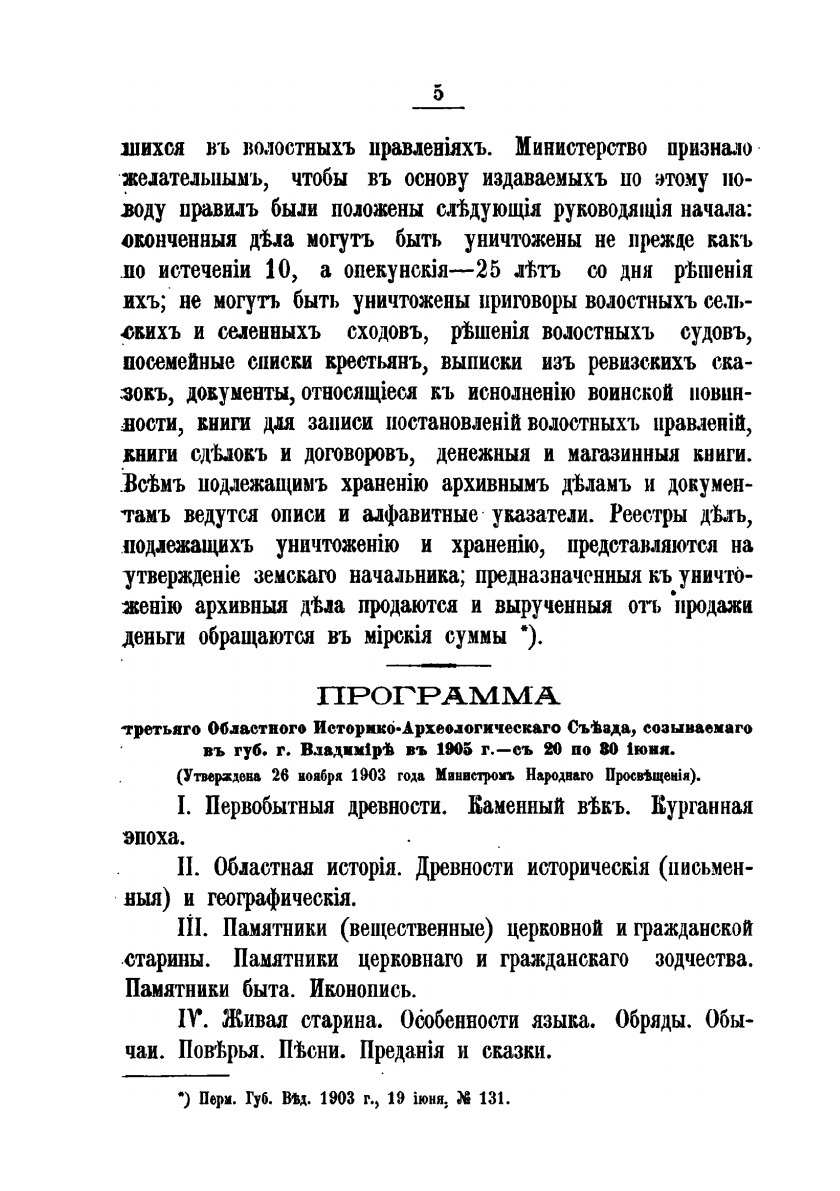 5

шихся въ волостныхъ правленіяхъ. Министерство признало желательнымъ, чтобы въ основу издаваемыхъ по этому поводу правилъ были положены слѣдующія руководящія начала: оконченныя дѣла могутъ быть уничтожены не прежде какъ по истеченіи 10, а опекунскія—25 лѣтъ со дня рѣшенія ихъ; не могутъ быть уничтожены приговоры волостныхъ сельскихъ и селенныхъ сходовъ, рѣшенія волостныхъ судовъ, посемейные списки крестьянъ, выписки изъ ревизскихъ сказокъ, документы, относящіеся къ исполненію воинской повинности, книги для записи постановленій волостныхъ правленій, книги сдѣлокъ и договоровъ, денежныя и магазинныя книги. Всѣмъ подлежащимъ храненію архивнымъ дѣламъ и документамъ ведутся описи и алфавитные указатели. Реестры дѣлъ, подлежащихъ уничтоженію и храненію, представляются на утвержденіе земскаго начальника; предназначенныя къ уничтоженію архивныя дѣла продаются и вырученныя отъ продажи деньги обращаются въ мірскія суммы *).

ПРОГРАММА

третьяго Областного Историко-Археологическаго Съѣзда, созываемаго въ губ. г. Владимірѣ въ 1905 г.—съ 20 по 30 іюня.

(Утверждена 26 ноября 1903 года Министромъ Народнаго Просвѣщенія).

I. Первобытныя древности. Каменный вѣкъ. Курганная эпоха.

II. Областная исторія. Древности историческія (письменныя) и географическія.

III. Памятники (вещественные) церковной и гражданской старины. Памятники церковнаго и гражданскаго зодчества. Памятники быта. Иконопись.

IV. Живая старина. Особенности языка. Обряды. Обычаи. Повѣрья. Пѣсни. Преданія и сказки.

*) Перм. Губ. Вѣд. 1903 г., 19 іюня, № 131.